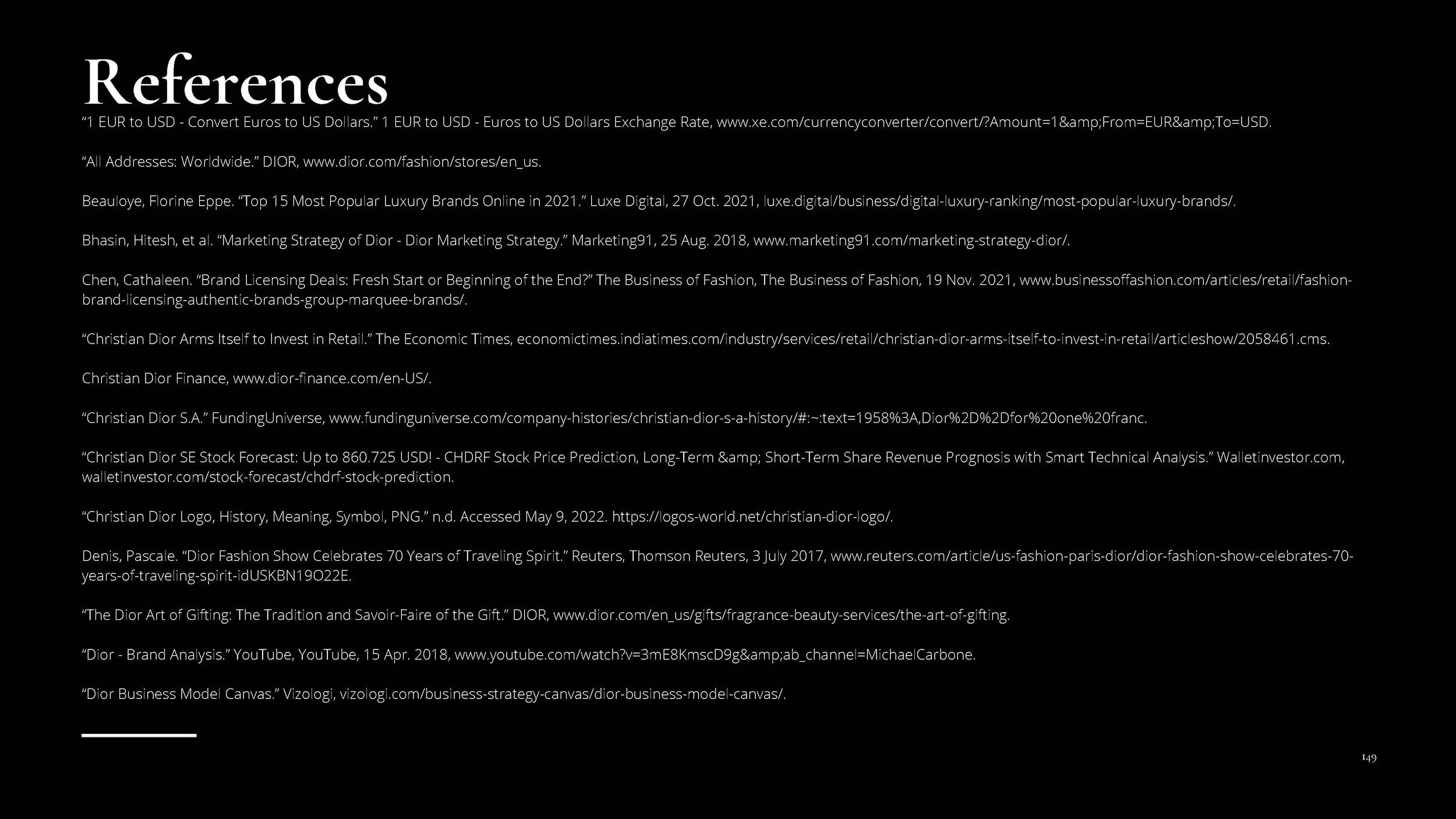 References

"1 EUR to USD - Convert Euros to US Dollars." 1 EUR to USD - Euros to US Dollars Exchange Rate, www.xe.com/currencyconverter/convert/?Amount=1&amp;From=EUR&amp;To=USD.

"All Addresses: Worldwide." DIOR, www.dior.com/fashion/stores/en_us.

Beauloye, Florine Eppe. "Top 15 Most Popular Luxury Brands Online in 2021." Luxe Digital, 27 Oct. 2021, luxe.digital/business/digital-luxury-ranking/most-popular-luxury-brands/.

Bhasin, Hitesh, et al. "Marketing Strategy of Dior - Dior Marketing Strategy." Marketing91, 25 Aug. 2018, www.marketing91.com/marketing-strategy-dior/.

Chen, Cathaleen. "Brand Licensing Deals: Fresh Start or Beginning of the End?" The Business of Fashion, The Business of Fashion, 19 Nov. 2021, www.businessoffashion.com/articles/retail/fashion-brand-licensing-authentic-brands-group-marquee-brands/.

"Christian Dior Arms Itself to Invest in Retail." The Economic Times, economictimes.indiatimes.com/industry/services/retail/christian-dior-arms-itself-to-invest-in-retail/articleshow/2058461.cms.

Christian Dior Finance, www.dior-finance.com/en-US/.

"Christian Dior S.A." FundingUniverse, www.fundinguniverse.com/company-histories/christian-dior-s-a-history/#:~:text=1958%3A,Dior%2D%2Dfor%20one%20franc.

"Christian Dior SE Stock Forecast: Up to 860.725 USD! - CHDRF Stock Price Prediction, Long-Term &amp; Short-Term Share Revenue Prognosis with Smart Technical Analysis." Walletinvestor.com, walletinvestor.com/stock-forecast/chdrf-stock-prediction.

"Christian Dior Logo, History, Meaning, Symbol, PNG." n.d. Accessed May 9, 2022. https://logos-world.net/christian-dior-logo/.

Denis, Pascale. "Dior Fashion Show Celebrates 70 Years of Traveling Spirit." Reuters, Thomson Reuters, 3 July 2017, www.reuters.com/article/us-fashion-paris-dior/dior-fashion-show-celebrates-70-years-of-traveling-spirit-idUSKBN19O22E.

"The Dior Art of Gifting: The Tradition and Savoir-Faire of the Gift." DIOR, www.dior.com/en_us/gifts/fragrance-beauty-services/the-art-of-gifting.

"Dior - Brand Analysis." YouTube, YouTube, 15 Apr. 2018, www.youtube.com/watch?v=3mE8KmscD9g&amp;ab_channel=MichaelCarbone.

"Dior Business Model Canvas." Vizologi, vizologi.com/business-strategy-canvas/dior-business-model-canvas/.

149